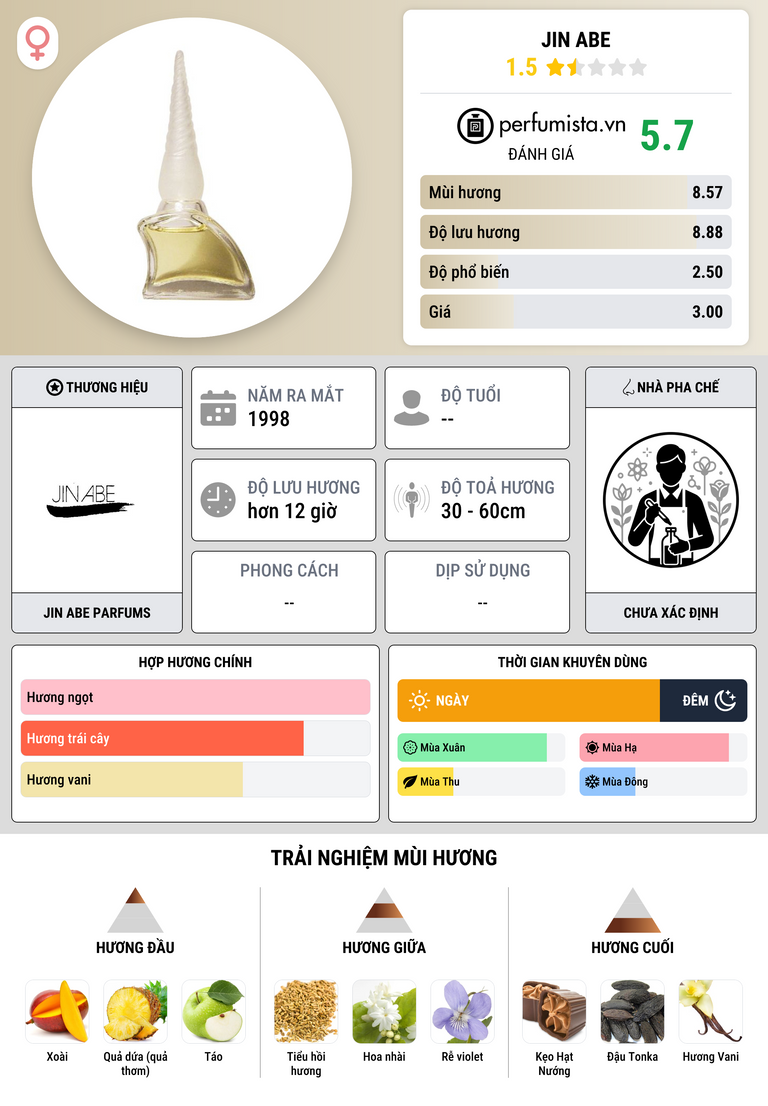 JIN ABE
1.5

perfumista.vn
ĐÁNH GIÁ
5.7

Mùi hương 8.57
Độ lưu hương 8.88
Độ phổ biến 2.50
Giá 3.00

THƯƠNG HIỆU
JIN ABE
JIN ABE PARFUMS

NĂM RA MẮT
1998

ĐỘ TUỔI
--

ĐỘ LƯU HƯƠNG
hơn 12 giờ

ĐỘ TOẢ HƯƠNG
30 - 60cm

PHONG CÁCH
--

DỊP SỬ DỤNG
--

NHÀ PHA CHẾ
CHƯA XÁC ĐỊNH

HỢP HƯƠNG CHÍNH
Hương ngọt
Hương trái cây
Hương vani

THỜI GIAN KHUYÊN DÙNG
NGÀY
ĐÊM
Mùa Xuân
Mùa Hạ
Mùa Thu
Mùa Đông

TRẢI NGHIỆM MÙI HƯƠNG

HƯƠNG ĐẦU
Xoài
Quả dứa (quả thơm)
Táo

HƯƠNG GIỮA
Tiểu hồi hương
Hoa nhài
Rễ violet

HƯƠNG CUỐI
Kẹo Hạt Nướng
Đậu Tonka
Hương Vani